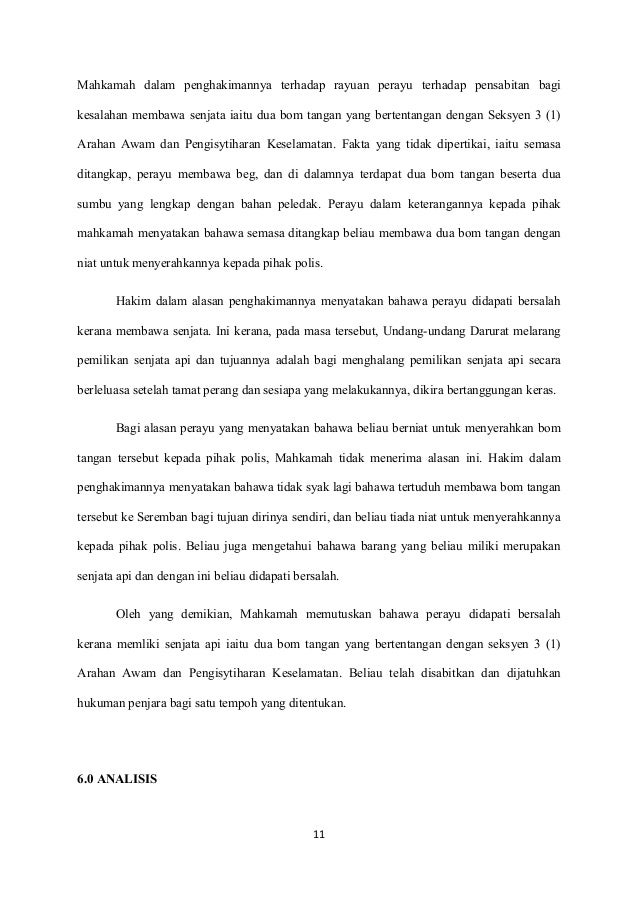 Mahkamah dalam penghakimannya terhadap rayuan perayu terhadap pensabitan bagi kesalahan membawa senjata iaitu dua bom tangan yang bertentangan dengan Seksyen 3 (1) Arahan Awam dan Pengisytiharan Keselamatan. Fakta yang tidak dipertikai, iaitu semasa ditangkap, perayu membawa beg, dan di dalamnya terdapat dua bom tangan beserta dua sumbu yang lengkap dengan bahan peledak. Perayu dalam keterangannya kepada pihak mahkamah menyatakan bahawa semasa ditangkap beliau membawa dua bom tangan dengan niat untuk menyerahkannya kepada pihak polis.

Hakim dalam alasan penghakimannya menyatakan bahawa perayu didapati bersalah kerana membawa senjata. Ini kerana, pada masa tersebut, Undang-undang Darurat melarang pemilikan senjata api dan tujuannya adalah bagi menghalang pemilikan senjata api secara berleluasa setelah tamat perang dan sesiapa yang melakukannya, dikira bertanggungan keras.

Bagi alasan perayu yang menyatakan bahawa beliau berniat untuk menyerahkan bom tangan tersebut kepada pihak polis, Mahkamah tidak menerima alasan ini. Hakim dalam penghakimannya menyatakan bahawa tidak syak lagi bahawa tertuduh membawa bom tangan tersebut ke Seremban bagi tujuan dirinya sendiri, dan beliau tiada niat untuk menyerahkannya kepada pihak polis. Beliau juga mengetahui bahawa barang yang beliau miliki merupakan senjata api dan dengan ini beliau didapati bersalah.

Oleh yang demikian, Mahkamah memutuskan bahawa perayu didapati bersalah kerana memliki senjata api iaitu dua bom tangan yang bertentangan dengan seksyen 3 (1) Arahan Awam dan Pengisytiharan Keselamatan. Beliau telah disabitkan dan dijatuhkan hukuman penjara bagi satu tempoh yang ditentukan.

6.0 ANALISIS

11